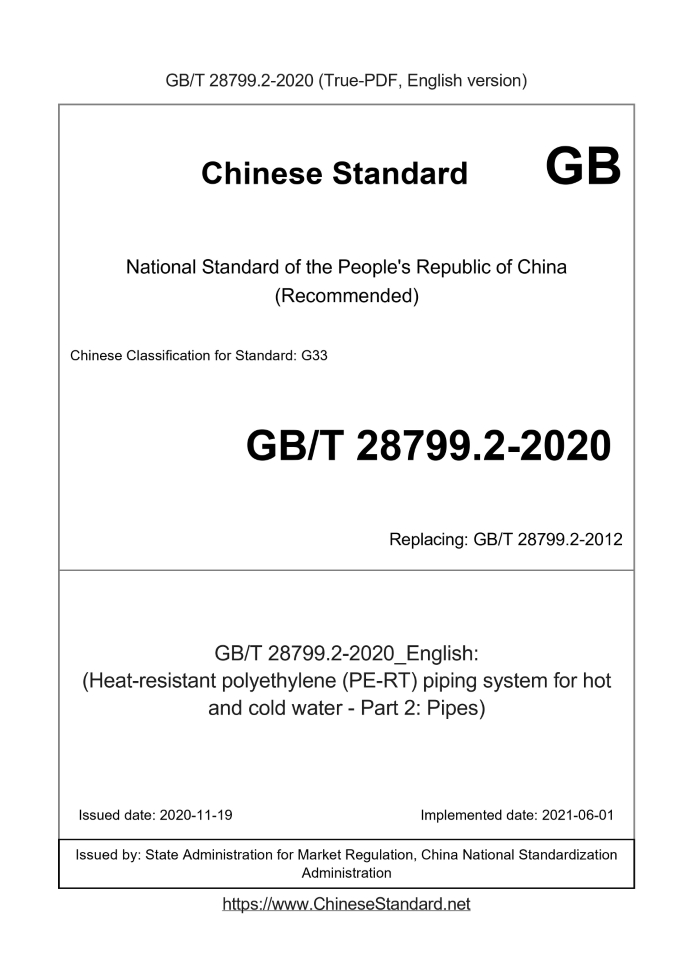 GB/T 28799.2-2020 (True-PDF, English version)

Chinese Standard GB

National Standard of the People's Republic of China
(Recommended)

Chinese Classification for Standard: G33

GB/T 28799.2-2020

Replacing: GB/T 28799.2-2012

GB/T 28799.2-2020_English:
(Heat-resistant polyethylene (PE-RT) piping system for hot and cold water - Part 2: Pipes)

Issued date: 2020-11-19

Implemented date: 2021-06-01

Issued by: State Administration for Market Regulation, China National Standardization Administration

https://www.ChineseStandard.net